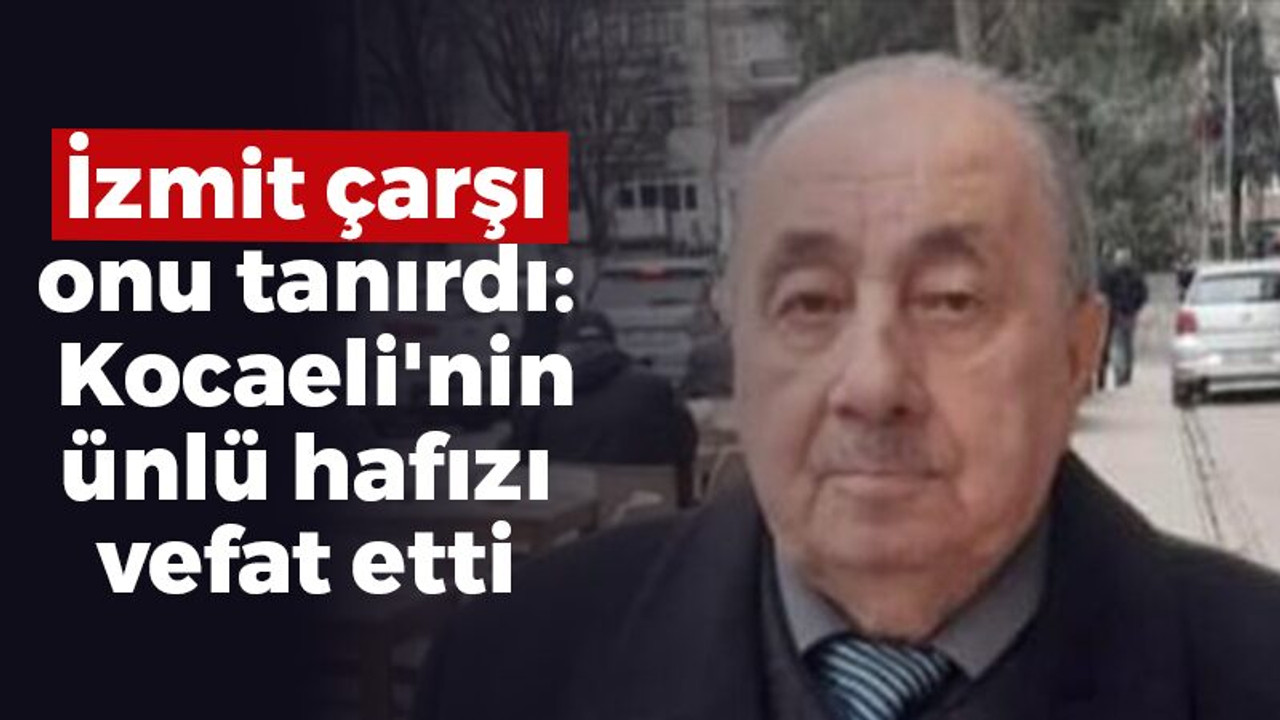 İzmit çarşı onu tanırdı: Kocaeli'nin ünlü hafızı vefat etti